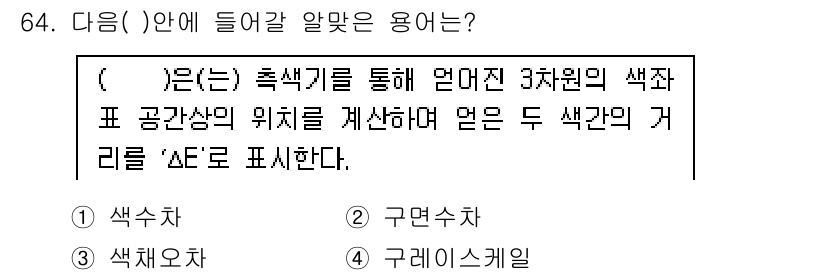 64. 다음( )안에 들어갈 알맞은 용어는?

(　　)은(는) 측색기를 통해 얻어진 3차원의 색좌표 공간상의 위치를 계산하여 얻은 두 색간의 거리를 'ΔE'로 표시한다.

① 색수차　　② 구면수차
③ 색채오차　　④ 구레이스케일